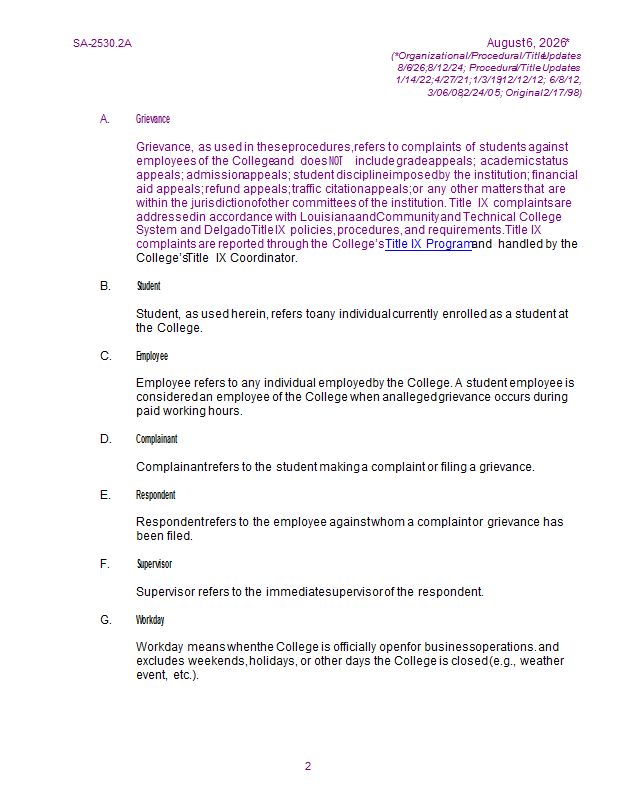 SA-2530.2A

August 6, 2026*
(*Organizational/Procedural/Title Updates 8/6/26; 8/12/24; Procedural/Title Updates 1/14/22; 4/27/21; 1/3/19; 12/12/12; 6/8/12, 3/06/08; 2/24/05; Original 2/17/98)

A. Grievance

Grievance, as used in these procedures, refers to complaints of students against employees of the College and does NOT include grade appeals; academic status appeals; admission appeals; student discipline imposed by the institution; financial aid appeals; refund appeals; traffic citation appeals; or any other matters that are within the jurisdiction of other committees of the institution. Title IX complaints are addressed in accordance with Louisiana and Community and Technical College System and Delgado Title IX policies, procedures, and requirements. Title IX complaints are reported through the College's Title IX Program and handled by the College's Title IX Coordinator.

B. Student

Student, as used herein, refers to any individual currently enrolled as a student at the College.

C. Employee

Employee refers to any individual employed by the College. A student employee is considered an employee of the College when an alleged grievance occurs during paid working hours.

D. Complainant

Complainant refers to the student making a complaint or filing a grievance.

E. Respondent

Respondent refers to the employee against whom a complaint or grievance has been filed.

F. Supervisor

Supervisor refers to the immediate supervisor of the respondent.

G. Workday

Workday means when the College is officially open for business operations. and excludes weekends, holidays, or other days the College is closed (e.g., weather event, etc.).

2